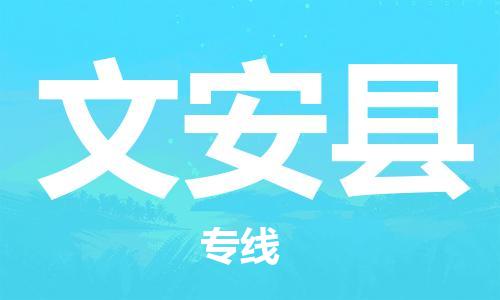 文安县

专线